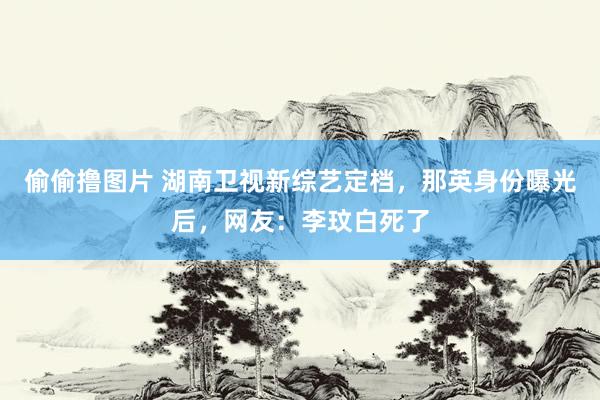 偷偷撸图片 湖南卫视新综艺定档，那英身份曝光后，网友：李玟白死了